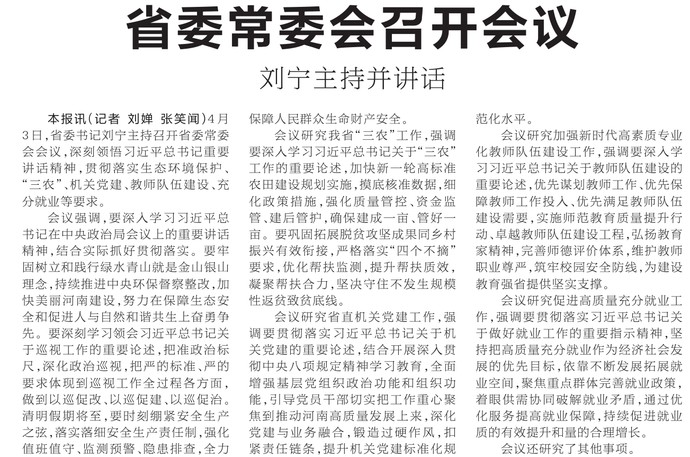 省委常委会召开会议

刘宁主持并讲话

本报讯（记者 刘婵 张笑闻）4月3日，省委书记刘宁主持召开省委常委会会议，深刻领悟习近平总书记重要讲话精神，贯彻落实生态环境保护、“三农”、机关党建、教师队伍建设、充分就业等要求。

会议强调，要深入学习习近平总书记在中央政治局会议上的重要讲话精神，结合实际抓好贯彻落实。要牢固树立和践行绿水青山就是金山银山理念，持续推进中央环保督察整改，加快美丽河南建设，努力在保障生态安全和促进人与自然和谐共生上奋勇争先。要深刻学习领会习近平总书记关于巡视工作的重要论述，把准政治标尺，深化政治巡视，把严的标准、严的要求体现到巡视工作全过程各方面，做到以巡促改、以巡促建、以巡促治。清明假期将至，要时刻绷紧安全生产之弦，落实落细安全生产责任制，强化值班值守、监测预警、隐患排查，全力保障人民群众生命财产安全。

会议研究我省“三农”工作，强调要深入学习习近平总书记关于“三农”工作的重要论述，加快新一轮高标准农田建设规划实施，摸底核准数据，细化政策措施，强化质量管控、资金监管、建后管护，确保建成一亩、管好一亩。要巩固拓展脱贫攻坚成果同乡村振兴有效衔接，严格落实“四个不摘”要求，优化帮扶监测，提升帮扶质效，凝聚帮扶合力，坚决守住不发生规模性返贫致贫底线。

会议研究省直机关党建工作，强调要贯彻落实习近平总书记关于机关党建的重要论述，结合开展深入贯彻中央八项规定精神学习教育，全面增强基层党组织政治功能和组织功能，引导党员干部切实把工作重心聚焦到推动河南高质量发展上来，深化党建与业务融合，锻造过硬作风，扣紧责任链条，提升机关党建标准化规范化水平。

会议研究加强新时代高素质专业化教师队伍建设工作，强调要深入学习习近平总书记关于教师队伍建设的重要论述，优先谋划教师工作、优先保障教师工作投入、优先满足教师队伍建设需要，实施师范教育质量提升行动、卓越教师队伍建设工程，弘扬教育家精神，完善师德评价体系，维护教师职业尊严，筑牢校园安全防线，为建设教育强省提供坚实支撑。

会议研究促进高质量充分就业工作，强调要贯彻落实习近平总书记关于做好就业工作的重要指示精神，坚持把高质量充分就业作为经济社会发展的优先目标，依靠不断发展拓展就业空间，聚焦重点群体完善就业政策，着眼供需协同破解就业矛盾，通过优化服务提高就业保障，持续促进就业质的有效提升和量的合理增长。

会议还研究了其他事项。